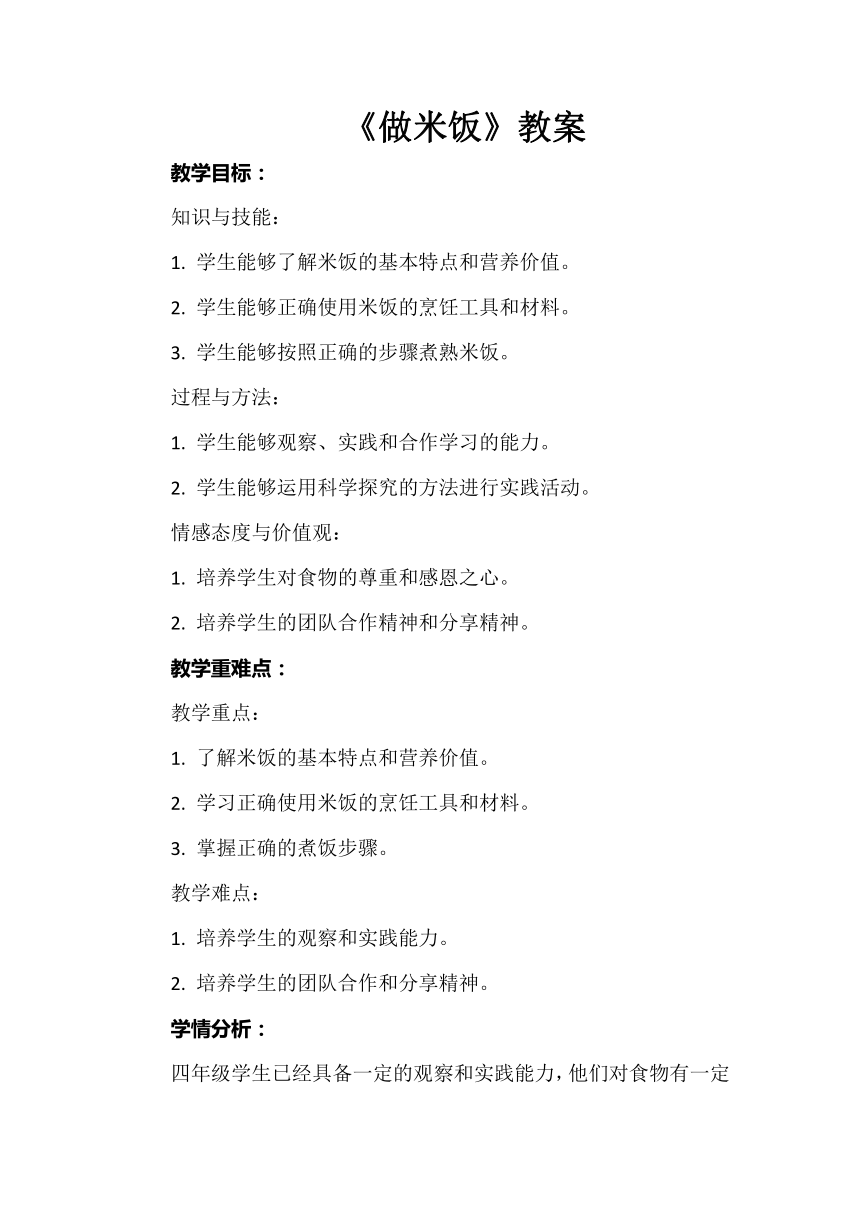 《做米饭》教案

教学目标：

知识与技能：

1. 学生能够了解米饭的基本特点和营养价值。

2. 学生能够正确使用米饭的烹饪工具和材料。

3. 学生能够按照正确的步骤煮熟米饭。

过程与方法：

1. 学生能够观察、实践和合作学习的能力。

2. 学生能够运用科学探究的方法进行实践活动。

情感态度与价值观：

1. 培养学生对食物的尊重和感恩之心。

2. 培养学生的团队合作精神和分享精神。

教学重难点：

教学重点：

1. 了解米饭的基本特点和营养价值。

2. 学习正确使用米饭的烹饪工具和材料。

3. 掌握正确的煮饭步骤。

教学难点：

1. 培养学生的观察和实践能力。

2. 培养学生的团队合作和分享精神。

学情分析：

四年级学生已经具备一定的观察和实践能力，他们对食物有一定